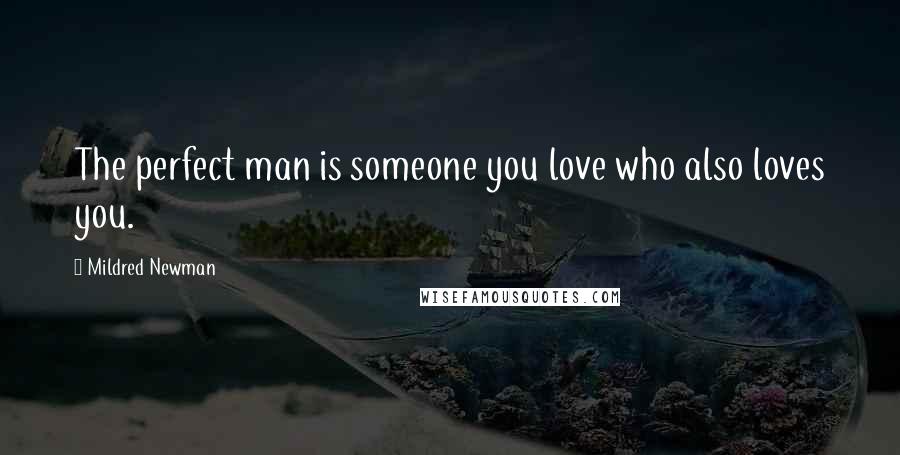 The perfect man is someone you love who also loves you.

Mildred Newman

WISEFAMOUSQUOTES.COM